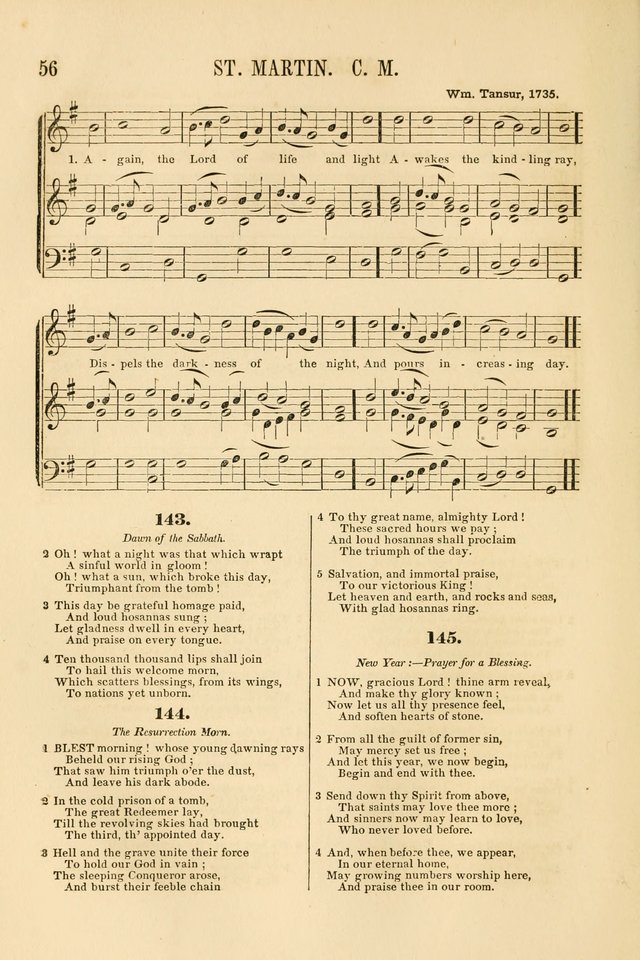 56 ST. MARTIN. C. M.

Wm. Tansur, 1735.

1. A - gain, the Lord of life and light A - wakes the kind - ling ray,

Dis - pels the dark - ness of the night, And pours in - creas - ing day.

143.

Dawn of the Sabbath.

2 Oh! what a night was that which wrapt
A sinful world in gloom!
Oh! what a sun, which broke this day,
Triumphant from the tomb!

3 This day be grateful homage paid,
And loud hosannas sung;
Let gladness dwell in every heart,
And praise on every tongue.

4 Ten thousand thousand lips shall join
To hail this welcome morn,
Which scatters blessings, from its wings,
To nations yet unborn.

144.

The Resurrection Morn.

1 BLEST morning! whose young dawning rays
Beheld our rising God;
That saw him triumph o'er the dust,
And leave his dark abode.

2 In the cold prison of a tomb,
The great Redeemer lay,
Till the revolving skies had brought
The third, th' appointed day.

3 Hell and the grave unite their force
To hold our God in vain;
The sleeping Conqueror arose,
And burst their feeble chain

4 To thy great name, almighty Lord!
These sacred hours we pay;
And loud hosannas shall proclaim
The triumph of the day.

5 Salvation, and immortal praise,
To our victorious King!
Let heaven and earth, and rocks and seas,
With glad hosannas ring.

145.

New Year:—Prayer for a Blessing.

1 NOW, gracious Lord! thine arm reveal,
And make thy glory known;
Now let us all thy presence feel,
And soften hearts of stone.

2 From all the guilt of former sin,
May mercy set us free;
And let this year, we now begin,
Begin and end with thee.

3 Send down thy Spirit from above,
That saints may love thee more;
And sinners now may learn to love,
Who never loved before.

4 And, when before thee, we appear,
In our eternal home,
May growing numbers worship here,
And praise thee in our room.